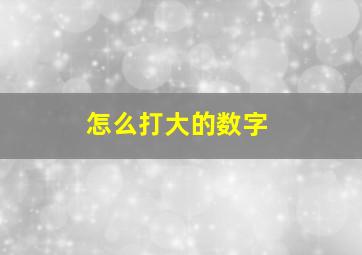 怎么打大的数字